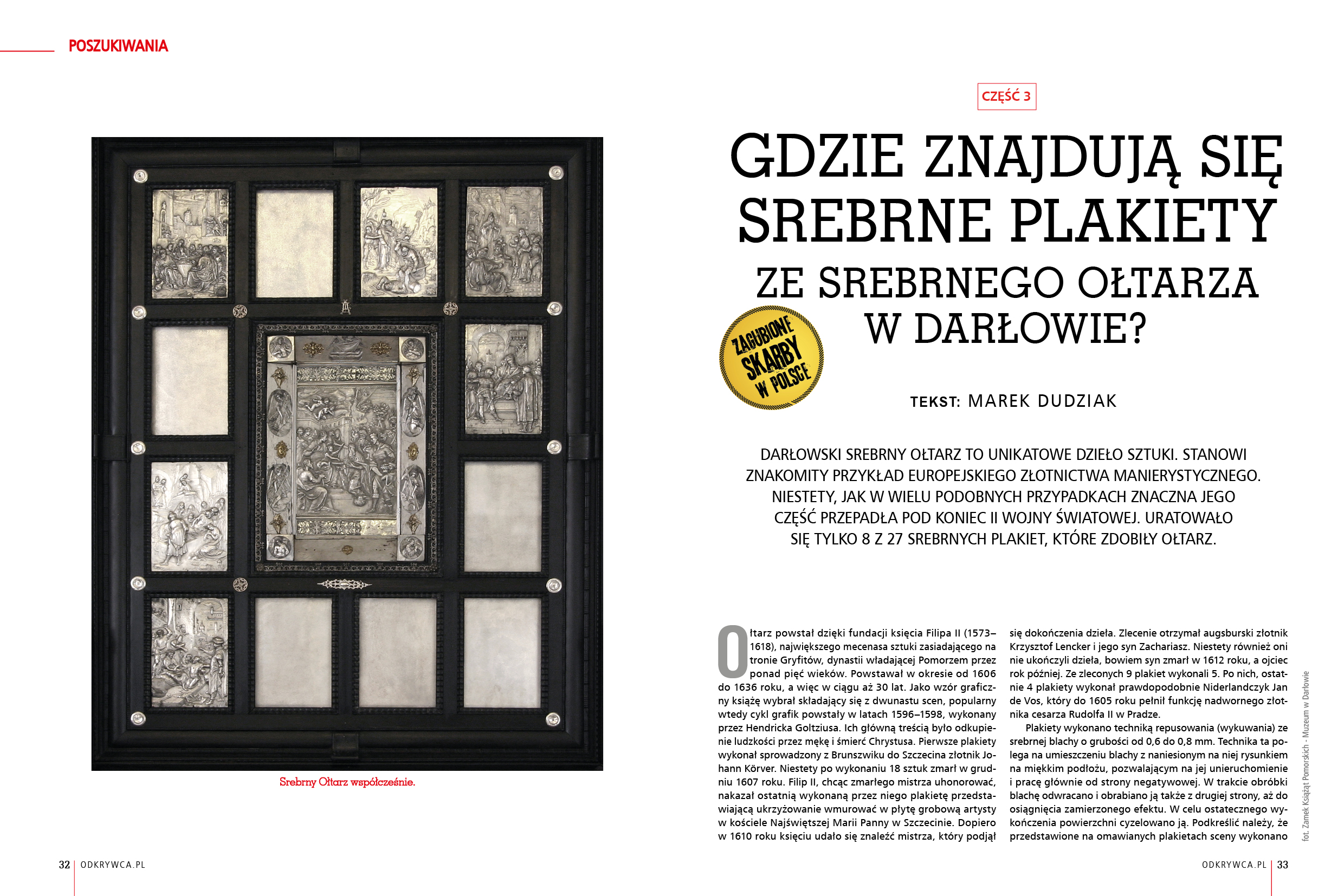 POSZUKIWANIA

Srebrny Ołtarz współcześnie.

32 | ODKRYWCA.PL

CZĘŚĆ 3

GDZIE ZNAJDUJĄ SIĘ SREBRNE PLAKIETY

ZE SREBRNEGO OŁTARZA W DARŁOWIE?

ZAGUBIONE SKARBY W POLSCE

TEKST: MAREK DUDZIAK

DARŁOWSKI SREBRNY OŁTARZ TO UNIKATOWE DZIEŁO SZTUKI. STANOWI ZNAKOMITY PRZYKŁAD EUROPEJSKIEGO ZŁOTNICTWA MANIERYSTYCZNEGO. NIESTETY, JAK W WIELU PODOBNYCH PRZYPADKACH ZNACZNA JEGO CZĘŚĆ PRZEPADŁA POD KONIEC II WOJNY ŚWIATOWEJ. URATOWAŁO SIĘ TYLKO 8 Z 27 SREBRNYCH PLAKIET, KTÓRE ZDOBIŁY OŁTARZ.

Ołtarz powstał dzięki fundacji księcia Filipa II (1573–1618), największego mecenasa sztuki zasiadającego na tronie Gryfitów, dynastii władającej Pomorzem przez ponad pięć wieków. Powstawał w okresie od 1606 do 1636 roku, a więc w ciągu aż 30 lat. Jako wzór graficzny książę wybrał składający się z dwunastu scen, popularny wtedy cykl grafik powstały w latach 1596–1598, wykonany przez Hendricka Goltziusa. Ich główną treścią było odkupienie ludzkości przez mękę i śmierć Chrystusa. Pierwsze plakiety wykonał sprowadzony z Brunszwiku do Szczecina złotnik Johann Körver. Niestety po wykonaniu 18 sztuk zmarł w grudniu 1607 roku. Filip II, chcąc zmarłego mistrza uhonorować, nakazał ostatnią wykonaną przez niego plakietę przedstawiającą ukrzyżowanie wmurować w płytę grobową artysty w kościele Najświętszej Marii Panny w Szczecinie. Dopiero w 1610 roku księciu udało się znaleźć mistrza, który podjął się dokończenia dzieła. Zlecenie otrzymał augsburski złotnik Krzysztof Lencker i jego syn Zachariasz. Niestety również oni nie ukończyli dzieła, bowiem syn zmarł w 1612 roku, a ojciec rok później. Ze zleconych 9 plakiet wykonali 5. Po nich, ostatnie 4 plakiety wykonał prawdopodobnie Niderlandczyk Jan de Vos, który do 1605 roku pełnił funkcję nadwornego złotnika cesarza Rudolfa II w Pradze.

Plakiety wykonano techniką repusowania (wykuwania) ze srebrnej blachy o grubości od 0,6 do 0,8 mm. Technika ta polega na umieszczeniu blachy z naniesionym na niej rysunkiem na miękkim podłożu, pozwalającym na jej unieruchomienie i pracę głównie od strony negatywowej. W trakcie obróbki blachę odwracano i obrabiano ją także z drugiej strony, aż do osiągnięcia zamierzonego efektu. W celu ostatecznego wykończenia powierzchni cyzelowano ją. Podkreślić należy, że przedstawione na omawianych plakietach sceny wykonano

fot. Zamek Książąt Pomorskich - Muzeum w Darłowie

ODKRYWCA.PL | 33